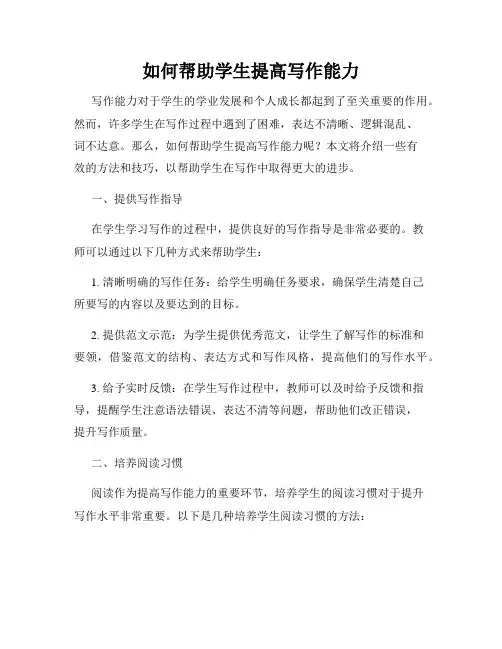 如何帮助学生提高写作能力

写作能力对于学生的学业发展和个人成长都起到了至关重要的作用。然而，许多学生在写作过程中遇到了困难，表达不清晰、逻辑混乱、词不达意。那么，如何帮助学生提高写作能力呢？本文将介绍一些有效的方法和技巧，以帮助学生在写作中取得更大的进步。

一、提供写作指导

在学生学习写作的过程中，提供良好的写作指导是非常必要的。教师可以通过以下几种方式来帮助学生：

1. 清晰明确的写作任务：给学生明确任务要求，确保学生清楚自己所要写的内容以及要达到的目标。

2. 提供范文示范：为学生提供优秀范文，让学生了解写作的标准和要领，借鉴范文的结构、表达方式和写作风格，提高他们的写作水平。

3. 给予实时反馈：在学生写作过程中，教师可以及时给予反馈和指导，提醒学生注意语法错误、表达不清等问题，帮助他们改正错误，提升写作质量。

二、培养阅读习惯

阅读作为提高写作能力的重要环节，培养学生的阅读习惯对于提升写作水平非常重要。以下是几种培养学生阅读习惯的方法：